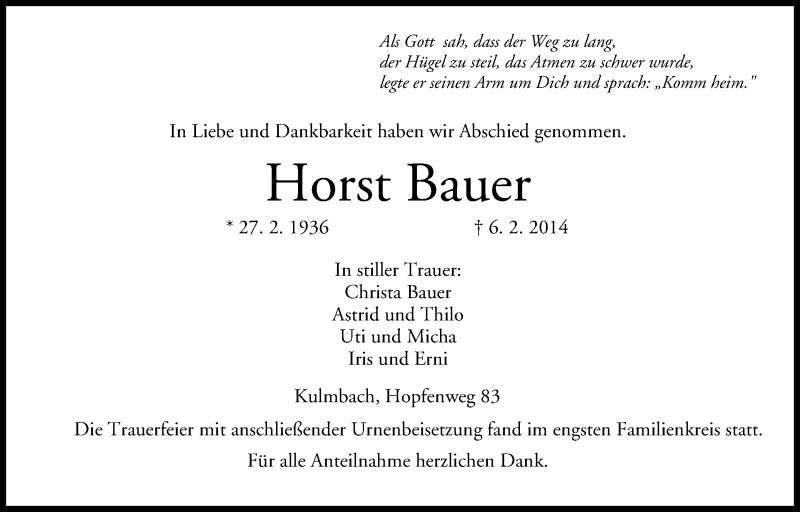 Als Gott sah, dass der Weg zu lang,
der Hügel zu steil, das Atmen zu schwer wurde,
legte er seinen Arm um Dich und sprach: „Komm heim."

In Liebe und Dankbarkeit haben wir Abschied genommen.

Horst Bauer

* 27. 2. 1936 † 6. 2. 2014

In stiller Trauer:
Christa Bauer
Astrid und Thilo
Uti und Micha
Iris und Erni

Kulmbach, Hopfenweg 83

Die Trauerfeier mit anschließender Urnenbeisetzung fand im engsten Familienkreis statt.

Für alle Anteilnahme herzlichen Dank.